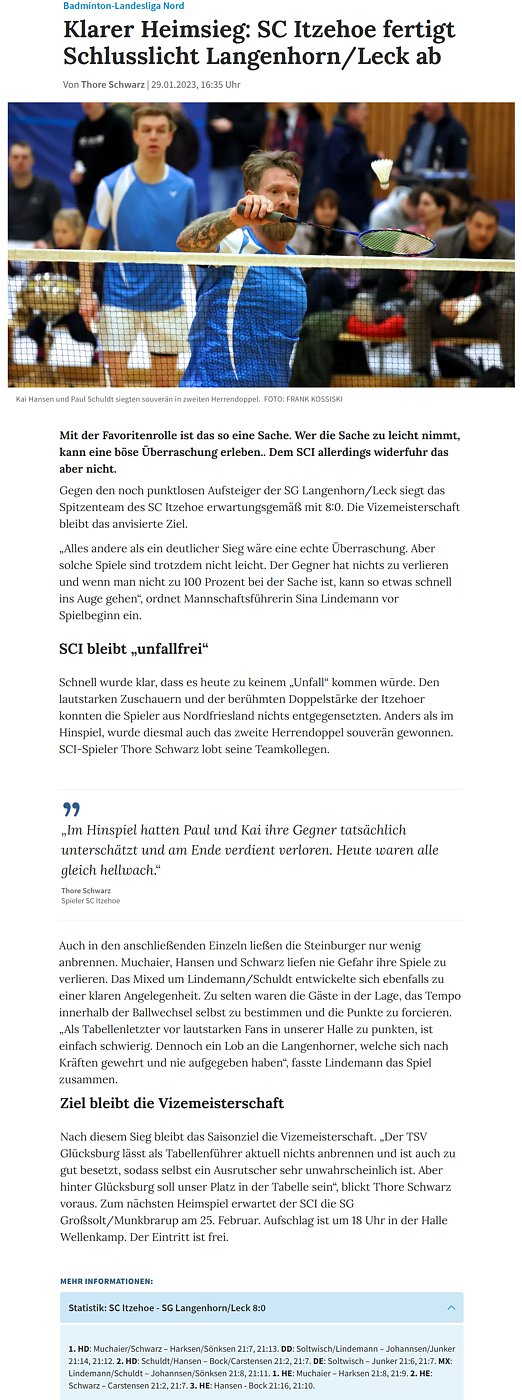 Badminton-Landesliga Nord

Klarer Heimsieg: SC Itzehoe fertigt Schlusslicht Langenhorn/Leck ab

Von Thore Schwarz | 29.01.2023, 16:35 Uhr

Kai Hansen und Paul Schuldt siegten souverän in zweiten Herrendoppel. FOTO: FRANK KOSSISKI

Mit der Favoritenrolle ist das so eine Sache. Wer die Sache zu leicht nimmt, kann eine böse Überraschung erleben.. Dem SCI allerdings widerfuhr das aber nicht.

Gegen den noch punktlosen Aufsteiger der SG Langenhorn/Leck siegt das Spitzenteam des SC Itzehoe erwartungsgemäß mit 8:0. Die Vizemeisterschaft bleibt das anvisierte Ziel.

„Alles andere als ein deutlicher Sieg wäre eine echte Überraschung. Aber solche Spiele sind trotzdem nicht leicht. Der Gegner hat nichts zu verlieren und wenn man nicht zu 100 Prozent bei der Sache ist, kann so etwas schnell ins Auge gehen“, ordnet Mannschaftsführerin Sina Lindemann vor Spielbeginn ein.

SCI bleibt „unfallfrei“

Schnell wurde klar, dass es heute zu keinem „Unfall“ kommen würde. Den lautstarken Zuschauern und der berühmten Doppelstärke der Itzehoer konnten die Spieler aus Nordfriesland nichts entgegensetzten. Anders als im Hinspiel, wurde diesmal auch das zweite Herrendoppel souverän gewonnen. SCI-Spieler Thore Schwarz lobt seine Teamkollegen.

„Im Hinspiel hatten Paul und Kai ihre Gegner tatsächlich unterschätzt und am Ende verdient verloren. Heute waren alle gleich hellwach.“

Thore Schwarz
Spieler SC Itzehoe

Auch in den anschließenden Einzeln ließen die Steinburger nur wenig anbrennen. Muchaier, Hansen und Schwarz liefen nie Gefahr ihre Spiele zu verlieren. Das Mixed um Lindemann/Schuldt entwickelte sich ebenfalls zu einer klaren Angelegenheit. Zu selten waren die Gäste in der Lage, das Tempo innerhalb der Ballwechsel selbst zu bestimmen und die Punkte zu forcieren. „Als Tabellenletzter vor lautstarken Fans in unserer Halle zu punkten, ist einfach schwierig. Dennoch ein Lob an die Langenhorner, welche sich nach Kräften gewehrt und nie aufgegeben haben“, fasste Lindemann das Spiel zusammen.

Ziel bleibt die Vizemeisterschaft

Nach diesem Sieg bleibt das Saisonziel die Vizemeisterschaft. „Der TSV Glücksburg lässt als Tabellenführer aktuell nichts anbrennen und ist auch zu gut besetzt, sodass selbst ein Ausrutscher sehr unwahrscheinlich ist. Aber hinter Glücksburg soll unser Platz in der Tabelle sein“, blickt Thore Schwarz voraus. Zum nächsten Heimspiel erwartet der SCI die SG Großsolt/Munkbrarup am 25. Februar. Aufschlag ist um 18 Uhr in der Halle Wellenkamp. Der Eintritt ist frei.

MEHR INFORMATIONEN:

Statistik: SC Itzehoe - SG Langenhorn/Leck 8:0

1. HD: Muchaier/Schwarz – Harksen/Sönksen 21:7, 21:13. DD: Soltwisch/Lindemann – Johannsen/Junker 21:14, 21:12. 2. HD: Schuldt/Hansen – Bock/Carstensen 21:2, 21:7. DE: Soltwisch – Junker 21:6, 21:7. MX: Lindemann/Schuldt – Johannsen/Sönksen 21:8, 21:11. 1. HE: Muchaier – Harksen 21:8, 21:9. 2. HE: Schwarz – Carstensen 21:2, 21:7. 3. HE: Hansen - Bock 21:16, 21:10.